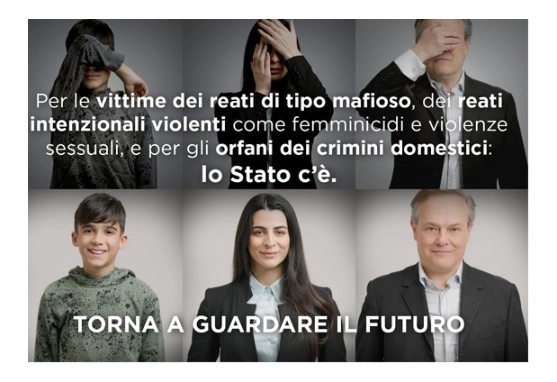 Per le vittime dei reati di tipo mafioso, dei reati intenzionali violenti come femminicidi e violenze sessuali, e per gli orfani dei crimini domestici:
lo Stato c'è.

TORNA A GUARDARE IL FUTURO